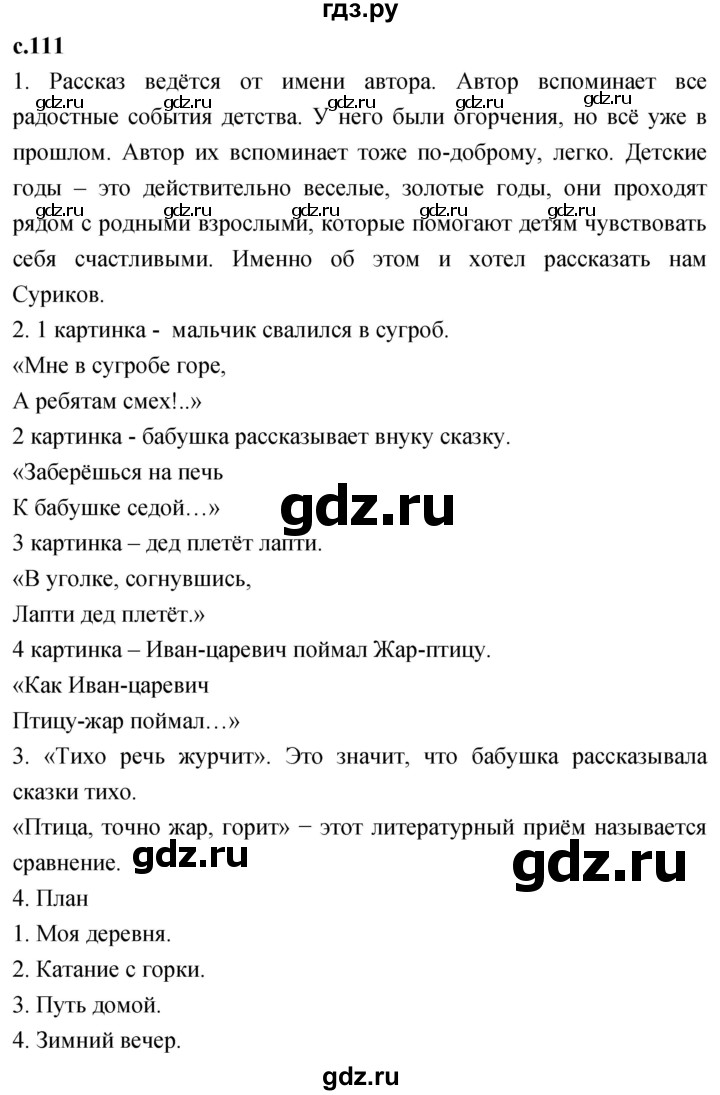 гдз.ру

с.111

1. Рассказ ведётся от имени автора. Автор вспоминает все радостные события детства. У него были огорчения, но всё уже в прошлом. Автор их вспоминает тоже по-доброму, легко. Детские годы – это действительно веселые, золотые годы, они проходят рядом с родными взрослыми, которые помогают детям чувствовать себя счастливыми. Именно об этом и хотел рассказать нам Суриков.

gdz.ru gdz.ru gdz.ru gdz.ru gdz.ru
gdz.ru gdz.ru gdz.ru gdz.ru gdz.ru

2. 1 картинка - мальчик свалился в сугроб.
«Мне в сугробе горе,
А ребятам смех!..»
2 картинка - бабушка рассказывает внуку сказку.
«Заберёшься на печь
К бабушке седой…»

gdz.ru

3 картинка – дед плетёт лапти.
«В уголке, согнувшись,
Лапти дед плетёт.»
4 картинка – Иван-царевич поймал Жар-птицу.
«Как Иван-царевич
Птицу-жар поймал…»

3. «Тихо речь журчит». Это значит, что бабушка рассказывала сказки тихо.
«Птица, точно жар, горит» − этот литературный приём называется сравнение.

gdz.ru gdz.ru

4. План
1. Моя деревня.
2. Катание с горки.
3. Путь домой.
4. Зимний вечер.

gdz.ru